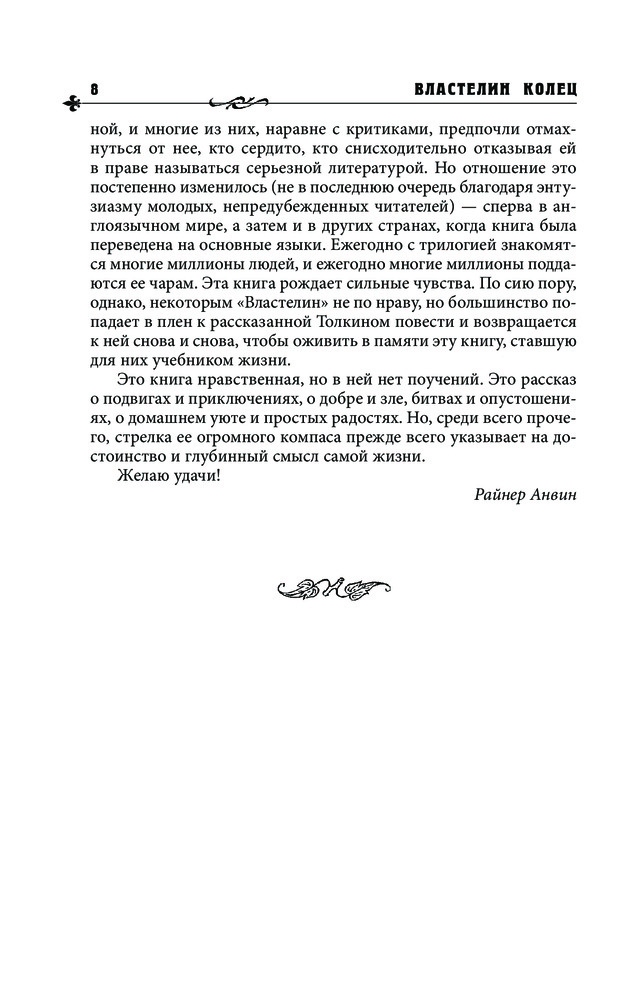 8 ВЛАСТЕЛИН КОЛЕЦ

ной, и многие из них, наравне с критиками, предпочли отмахнуться от нее, кто сердито, кто снисходительно отказывая ей в праве называться серьезной литературой. Но отношение это постепенно изменилось (не в последнюю очередь благодаря энтузиазму молодых, непредубежденных читателей) — сперва в англоязычном мире, а затем и в других странах, когда книга была переведена на основные языки. Ежегодно с трилогией знакомятся многие миллионы людей, и ежегодно многие миллионы поддаются ее чарам. Эта книга рождает сильные чувства. По сию пору, однако, некоторым «Властелин» не по нраву, но большинство попадает в плен к рассказанной Толкином повести и возвращается к ней снова и снова, чтобы оживить в памяти эту книгу, ставшую для них учебником жизни.

Это книга нравственная, но в ней нет поучений. Это рассказ о подвигах и приключениях, о добре и зле, битвах и опустошениях, о домашнем уюте и простых радостях. Но, среди всего прочего, стрелка ее огромного компаса прежде всего указывает на достоинство и глубинный смысл самой жизни.

Желаю удачи!

Райнер Анвин